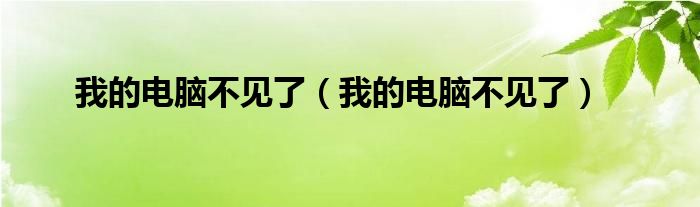 我的电脑不见了（我的电脑不见了）